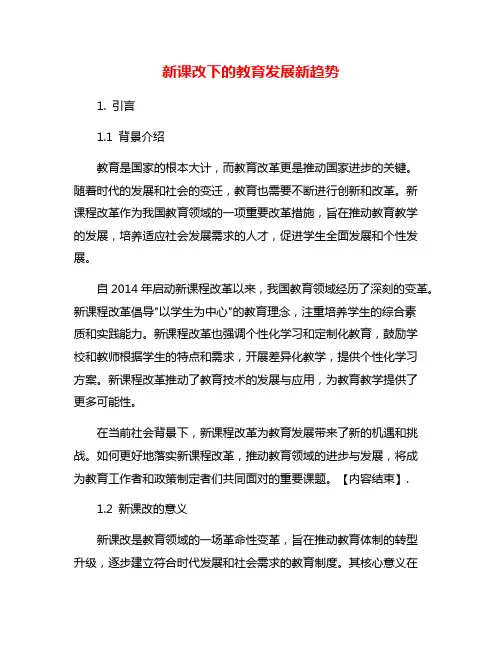 新课改下的教育发展新趋势

1. 引言

1.1 背景介绍

教育是国家的根本大计，而教育改革更是推动国家进步的关键。随着时代的发展和社会的变迁，教育也需要不断进行创新和改革。新课程改革作为我国教育领域的一项重要改革措施，旨在推动教育教学的发展，培养适应社会发展需求的人才，促进学生全面发展和个性发展。

自 2014 年启动新课程改革以来，我国教育领域经历了深刻的变革。新课程改革倡导"以学生为中心"的教育理念，注重培养学生的综合素质和实践能力。新课程改革也强调个性化学习和定制化教育，鼓励学校和教师根据学生的特点和需求，开展差异化教学，提供个性化学习方案。新课程改革推动了教育技术的发展与应用，为教育教学提供了更多可能性。

在当前社会背景下，新课程改革为教育发展带来了新的机遇和挑战。如何更好地落实新课程改革，推动教育领域的进步与发展，将成为教育工作者和政策制定者们共同面对的重要课题。【内容结束】.

1.2 新课改的意义

新课改是教育领域的一场革命性变革，旨在推动教育体制的转型升级，逐步建立符合时代发展和社会需求的教育制度。其核心意义在